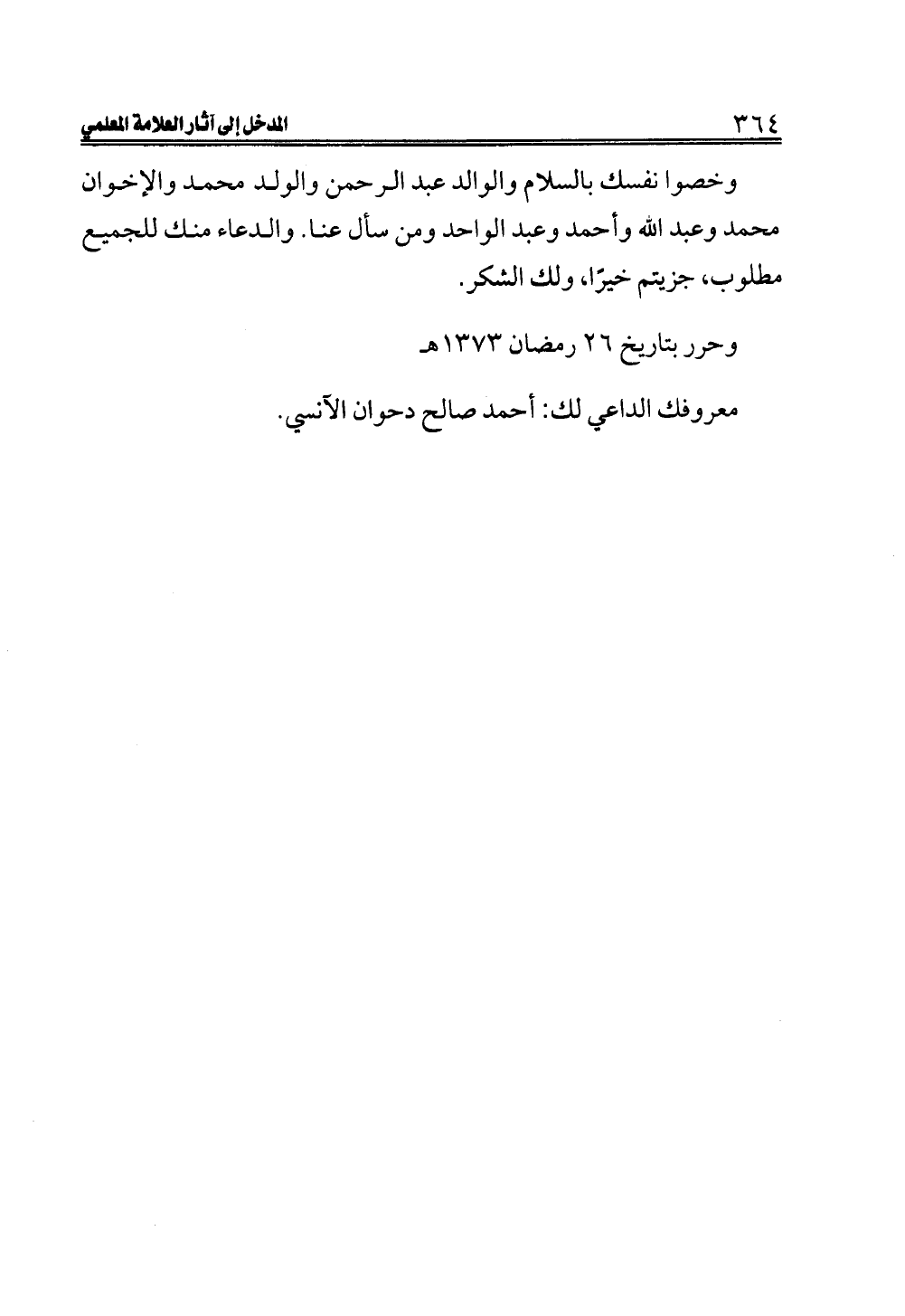 ٣٦٤ المدخل إلى آثار العلامة المعلمي

وخصوا نفسك بالسلام والوالد عبد الرحمن والولد محمد والإخوان محمد وعبد الله وأحمد وعبد الواحد ومن سأل عنا. والدعاء منك للجميع مطلوب، جزيتم خيرًا، ولك الشكر.

وحرر بتاريخ ٢٦ رمضان ١٣٧٣هـ

معروفك الداعي لك: أحمد صالح دحوان الآنسي.